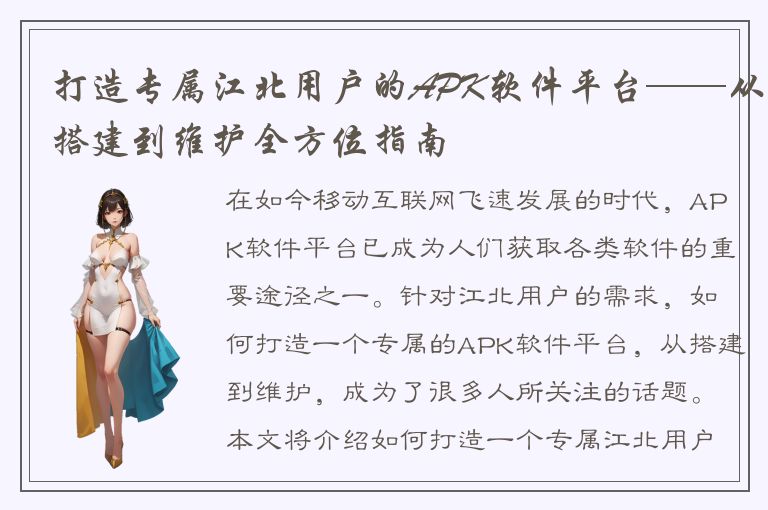 打造专属江北用户的APK软件平台——从搭建到维护全方位指南

在如今移动互联网飞速发展的时代，APK软件平台已成为人们获取各类软件的重要途径之一。针对江北用户的需求，如何打造一个专属的APK软件平台，从搭建到维护，成为了很多人所关注的话题。本文将介绍如何打造一个专属江北用户